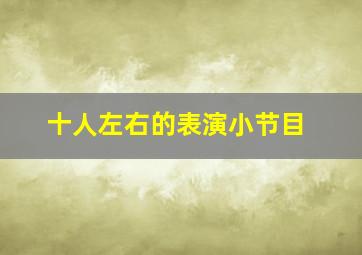 十人左右的表演小节目